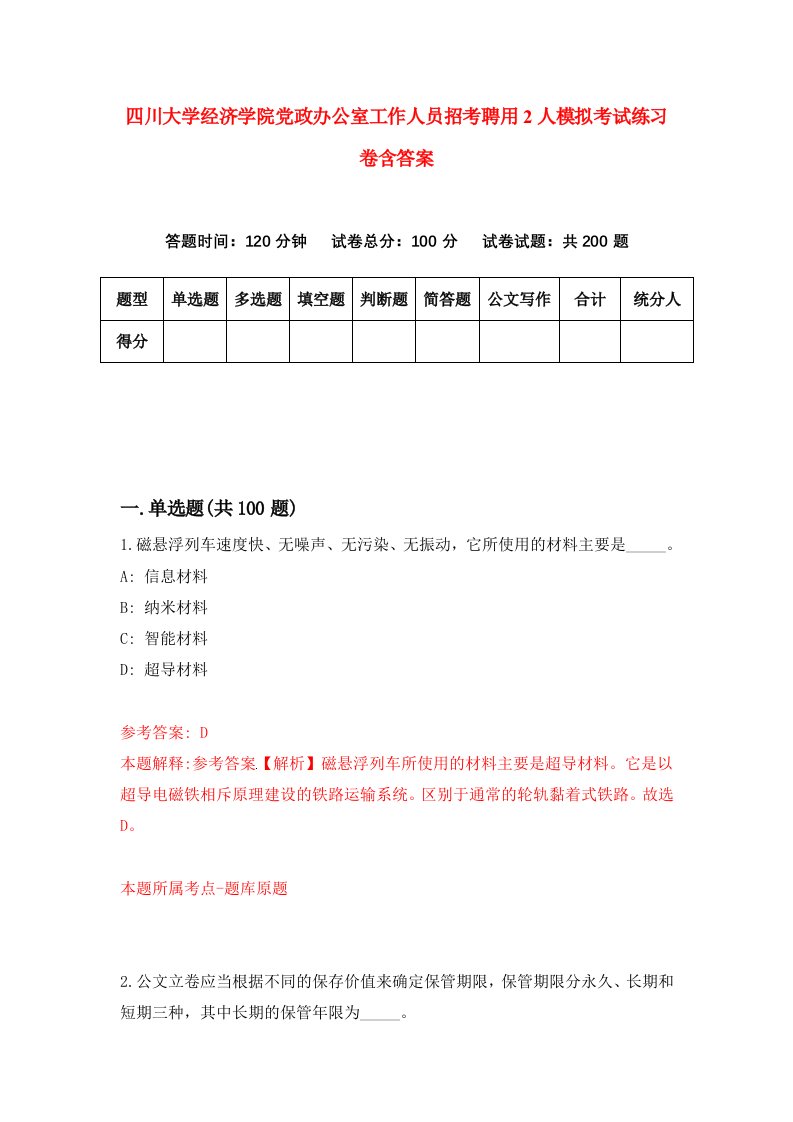 四川大学经济学院党政办公室工作人员招考聘用2人模拟考试练习卷含答案

答题时间：120分钟　试卷总分：100分　试卷试题：共200题

| 题型 | 单选题 | 多选题 | 填空题 | 判断题 | 简答题 | 公文写作 | 合计 | 统分人 |
|---|---|---|---|---|---|---|---|---|
| 得分 | | | | | | | | |

一.单选题(共100题)

1.磁悬浮列车速度快、无噪声、无污染、无振动，它所使用的材料主要是_____。
A: 信息材料
B: 纳米材料
C: 智能材料
D: 超导材料

参考答案: D
本题解释:参考答案【解析】磁悬浮列车所使用的材料主要是超导材料。它是以超导电磁铁相斥原理建设的铁路运输系统。区别于通常的轮轨黏着式铁路。故选D。

本题所属考点-题库原题

2.公文立卷应当根据不同的保存价值来确定保管期限，保管期限分永久、长期和短期三种，其中长期的保管年限为_____。